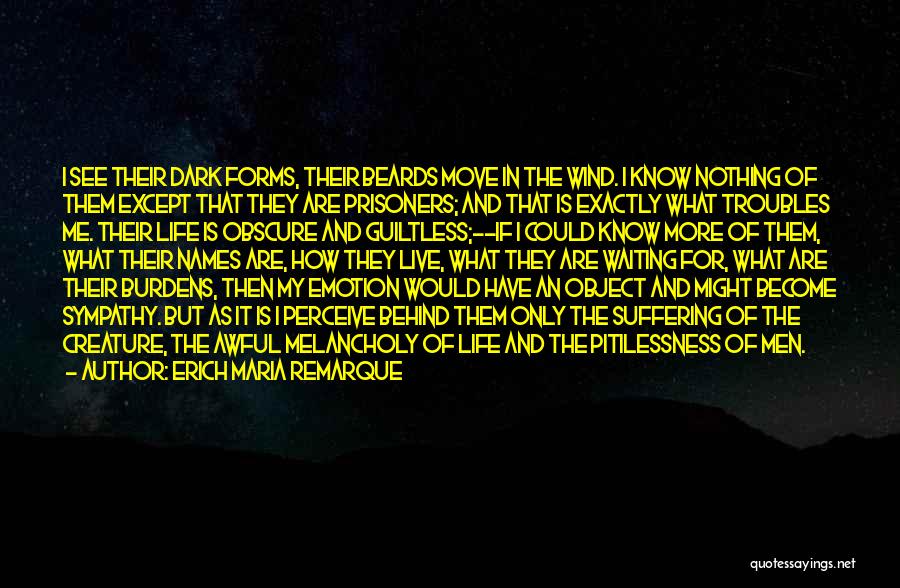 I SEE THEIR DARK FORMS, THEIR BEARDS MOVE IN THE WIND. I KNOW NOTHING OF THEM EXCEPT THAT THEY ARE PRISONERS; AND THAT IS EXACTLY WHAT TROUBLES ME. THEIR LIFE IS OBSCURE AND GUILTLESS;--IF I COULD KNOW MORE OF THEM, WHAT THEIR NAMES ARE, HOW THEY LIVE, WHAT THEY ARE WAITING FOR, WHAT ARE THEIR BURDENS, THEN MY EMOTION WOULD HAVE AN OBJECT AND MIGHT BECOME SYMPATHY. BUT AS IT IS I PERCEIVE BEHIND THEM ONLY THE SUFFERING OF THE CREATURE, THE AWFUL MELANCHOLY OF LIFE AND THE PITILESSNESS OF MEN.
- AUTHOR: ERICH MARIA REMARQUE

quotessayings.net